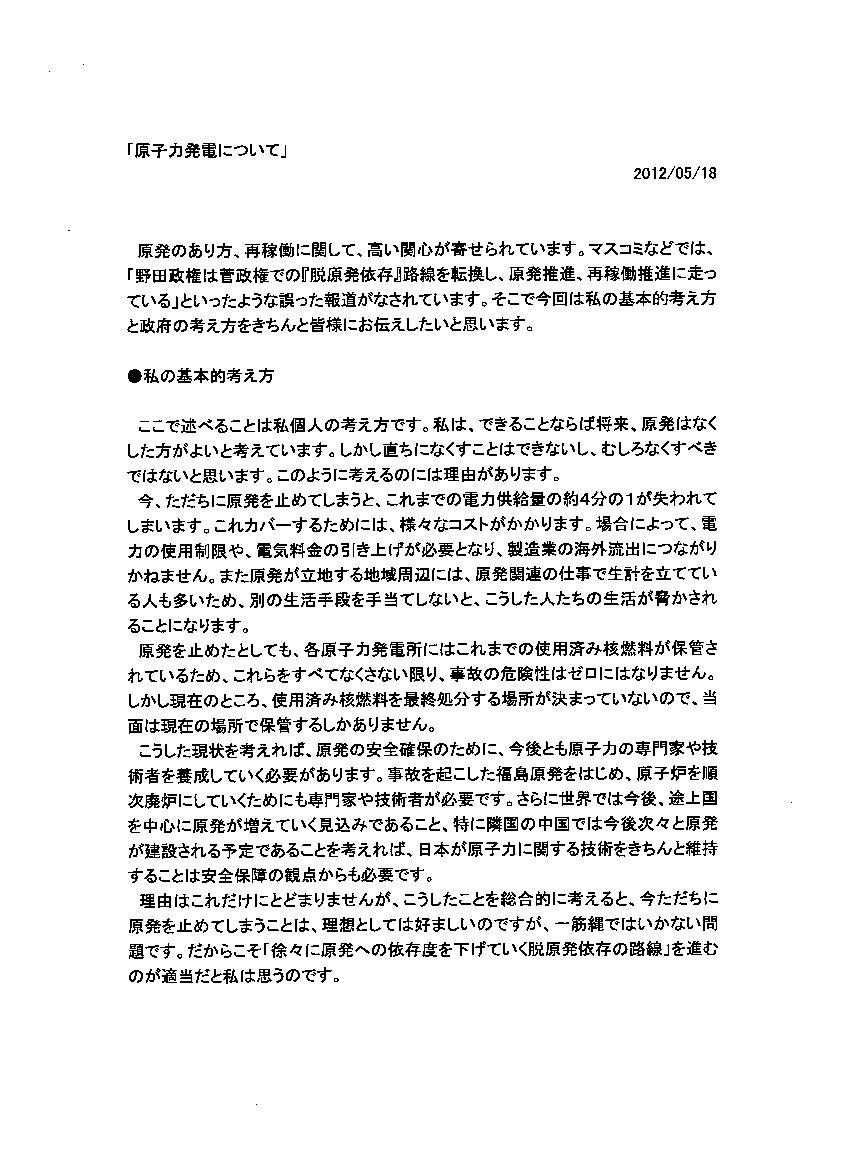 「原子力発電について」

2012/05/18

原発のあり方、再稼働に関して、高い関心が寄せられています。マスコミなどでは、「野田政権は菅政権での『脱原発依存』路線を転換し、原発推進、再稼働推進に走っている」といったような誤った報道がなされています。そこで今回は私の基本的考え方と政府の考え方をきちんと皆様にお伝えしたいと思います。

●私の基本的考え方

ここで述べることは私個人の考え方です。私は、できることならば将来、原発はなくした方がよいと考えています。しかし直ちになくすことはできないし、むしろなくすべきではないと思います。このように考えるのには理由があります。

今、ただちに原発を止めてしまうと、これまでの電力供給量の約4分の1が失われてしまいます。これカバーするためには、様々なコストがかかります。場合によって、電力の使用制限や、電気料金の引き上げが必要となり、製造業の海外流出につながりかねません。また原発が立地する地域周辺には、原発関連の仕事で生計を立てている人も多いため、別の生活手段を手当てしないと、こうした人たちの生活が脅かされることになります。

原発を止めたとしても、各原子力発電所にはこれまでの使用済み核燃料が保管されているため、これらをすべてなくさない限り、事故の危険性はゼロにはなりません。しかし現在のところ、使用済み核燃料を最終処分する場所が決まっていないので、当面は現在の場所で保管するしかありません。

こうした現状を考えれば、原発の安全確保のために、今後とも原子力の専門家や技術者を養成していく必要があります。事故を起こした福島原発をはじめ、原子炉を順次廃炉にしていくためにも専門家や技術者が必要です。さらに世界では今後、途上国を中心に原発が増えていく見込みであること、特に隣国の中国では今後次々と原発が建設される予定であることを考えれば、日本が原子力に関する技術をきちんと維持することは安全保障の観点からも必要です。

理由はこれだけにとどまりませんが、こうしたことを総合的に考えると、今ただちに原発を止めてしまうことは、理想としては好ましいのですが、一筋縄ではいかない問題です。だからこそ「徐々に原発への依存度を下げていく脱原発依存の路線」を進むのが適当だと私は思うのです。